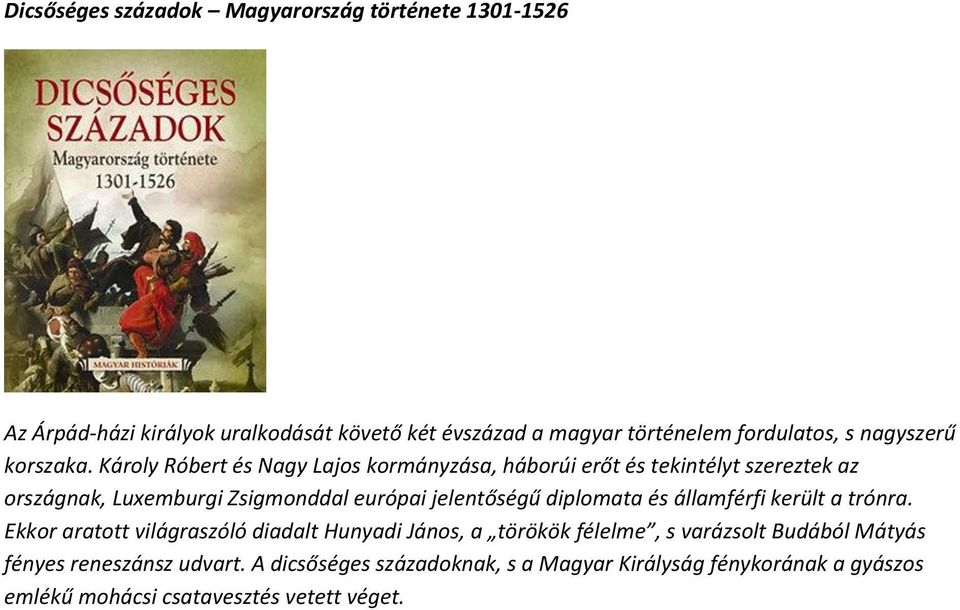 Dicsőséges századok – Magyarország története 1301-1526

DICSŐSÉGES SZÁZADOK
Magyarország története
1301-1526

MAGYAR HISTÓRIÁK

Az Árpád-házi királyok uralkodását követő két évszázad a magyar történelem fordulatos, s nagyszerű korszaka. Károly Róbert és Nagy Lajos kormányzása, háborúi erőt és tekintélyt szereztek az országnak, Luxemburgi Zsigmonddal európai jelentőségű diplomata és államférfi került a trónra. Ekkor aratott világraszóló diadalt Hunyadi János, a „törökök félelme”, s varázsolt Budából Mátyás fényes reneszánsz udvart. A dicsőséges századoknak, s a Magyar Királyság fénykorának a gyászos emlékű mohácsi csatavesztés vetett véget.